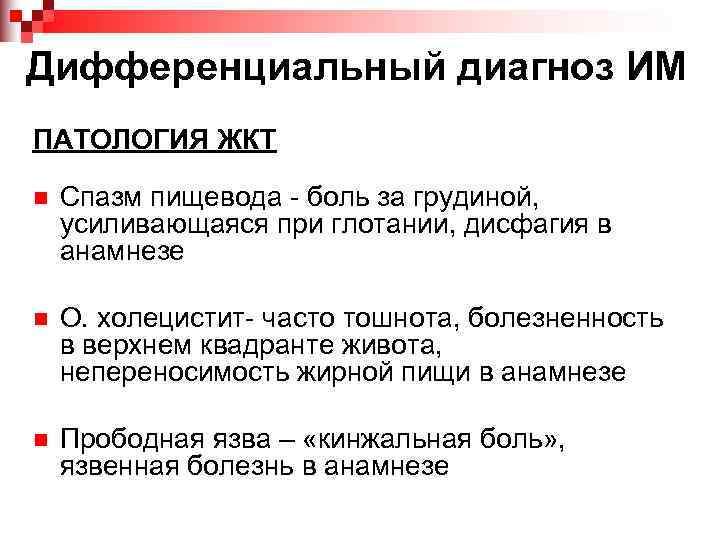 Дифференциальный диагноз ИМ

ПАТОЛОГИЯ ЖКТ

Спазм пищевода - боль за грудиной, усиливающаяся при глотании, дисфагия в анамнезе

О. холецистит- часто тошнота, болезненность в верхнем квадранте живота, непереносимость жирной пищи в анамнезе

Прободная язва – «кинжальная боль», язвенная болезнь в анамнезе